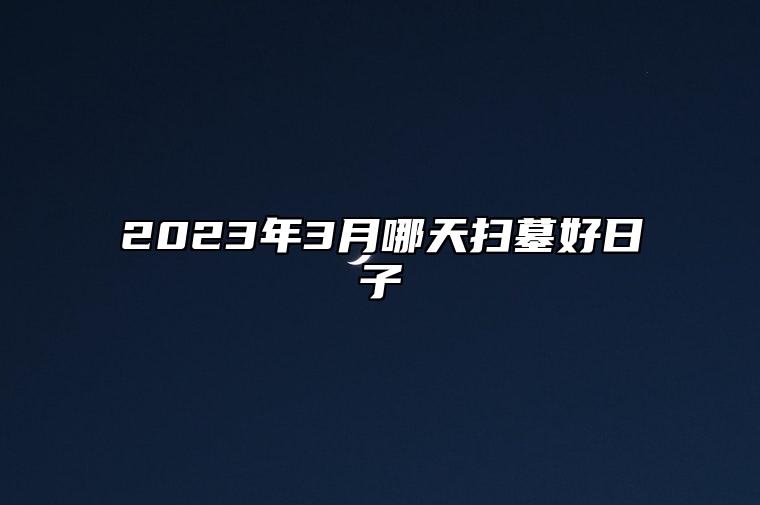 2023年3月哪天扫墓好日子